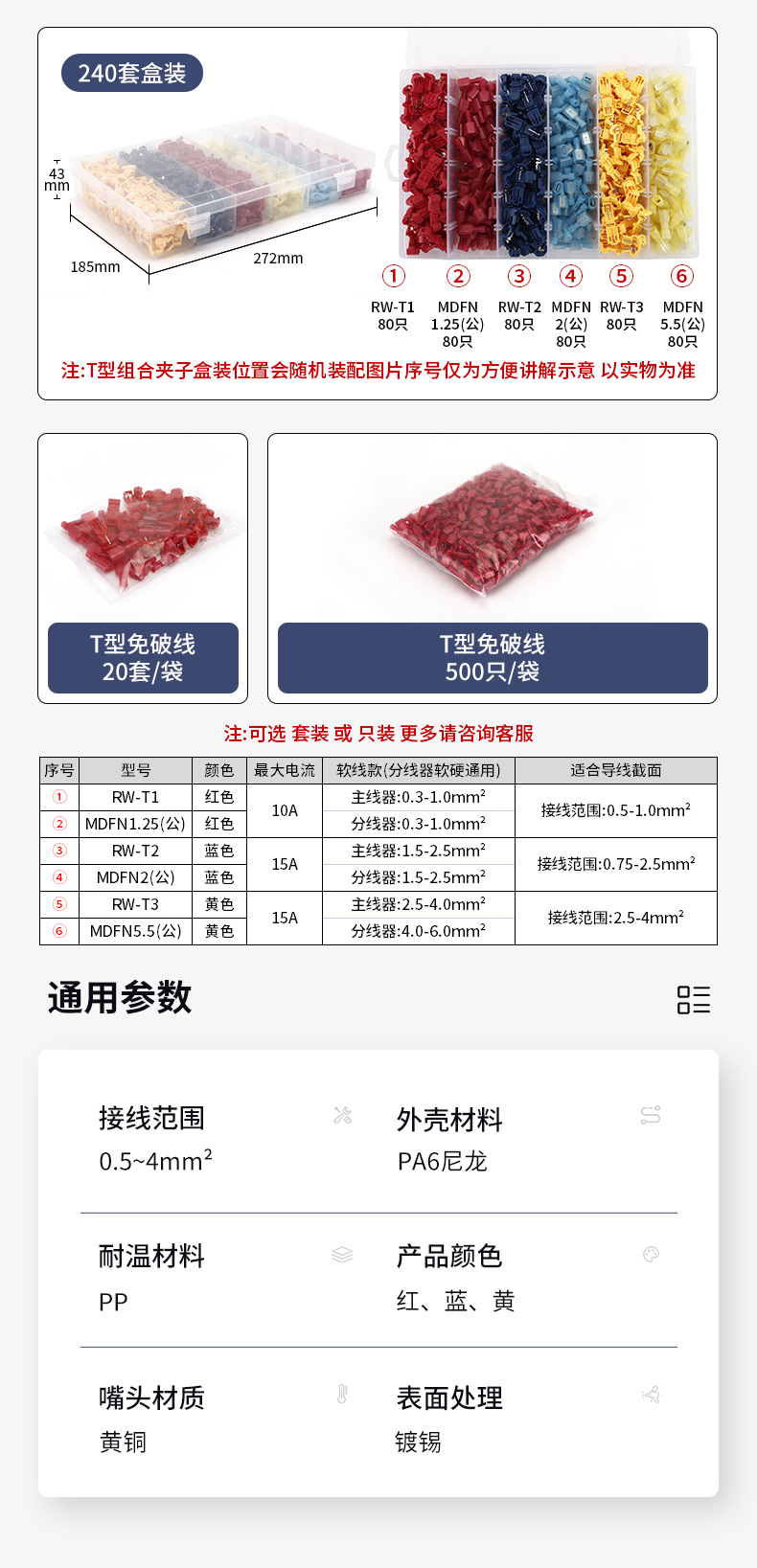 240套盒装

43 mm

185mm

272mm

①
RW-T1
80只

②
MDFN
1.25(公)
80只

③
RW-T2
80只

④
MDFN
2(公)
80只

⑤
RW-T3
80只

⑥
MDFN
5.5(公)
80只

注:T型组合夹子盒装位置会随机装配图片序号仅为方便讲解示意 以实物为准

T型免破线
20套/袋

T型免破线
500只/袋

注:可选 套装 或 只装 更多请咨询客服

| 序号 | 型号 | 颜色 | 最大电流 | 软线款(分线器软硬通用) | 适合导线截面 |
|---|---|---|---|---|---|
| ① | RW-T1 | 红色 | 10A | 主线器:0.3-1.0mm² | 接线范围:0.5-1.0mm² |
| ② | MDFN1.25(公) | 红色 |  | 分线器:0.3-1.0mm² |  |
| ③ | RW-T2 | 蓝色 | 15A | 主线器:1.5-2.5mm² | 接线范围:0.75-2.5mm² |
| ④ | MDFN2(公) | 蓝色 |  | 分线器:1.5-2.5mm² |  |
| ⑤ | RW-T3 | 黄色 | 15A | 主线器:2.5-4.0mm² | 接线范围:2.5-4mm² |
| ⑥ | MDFN5.5(公) | 黄色 |  | 分线器:4.0-6.0mm² |  |

通用参数

接线范围
0.5~4mm²

外壳材料
PA6尼龙

耐温材料
PP

产品颜色
红、蓝、黄

嘴头材质
黄铜

表面处理
镀锡